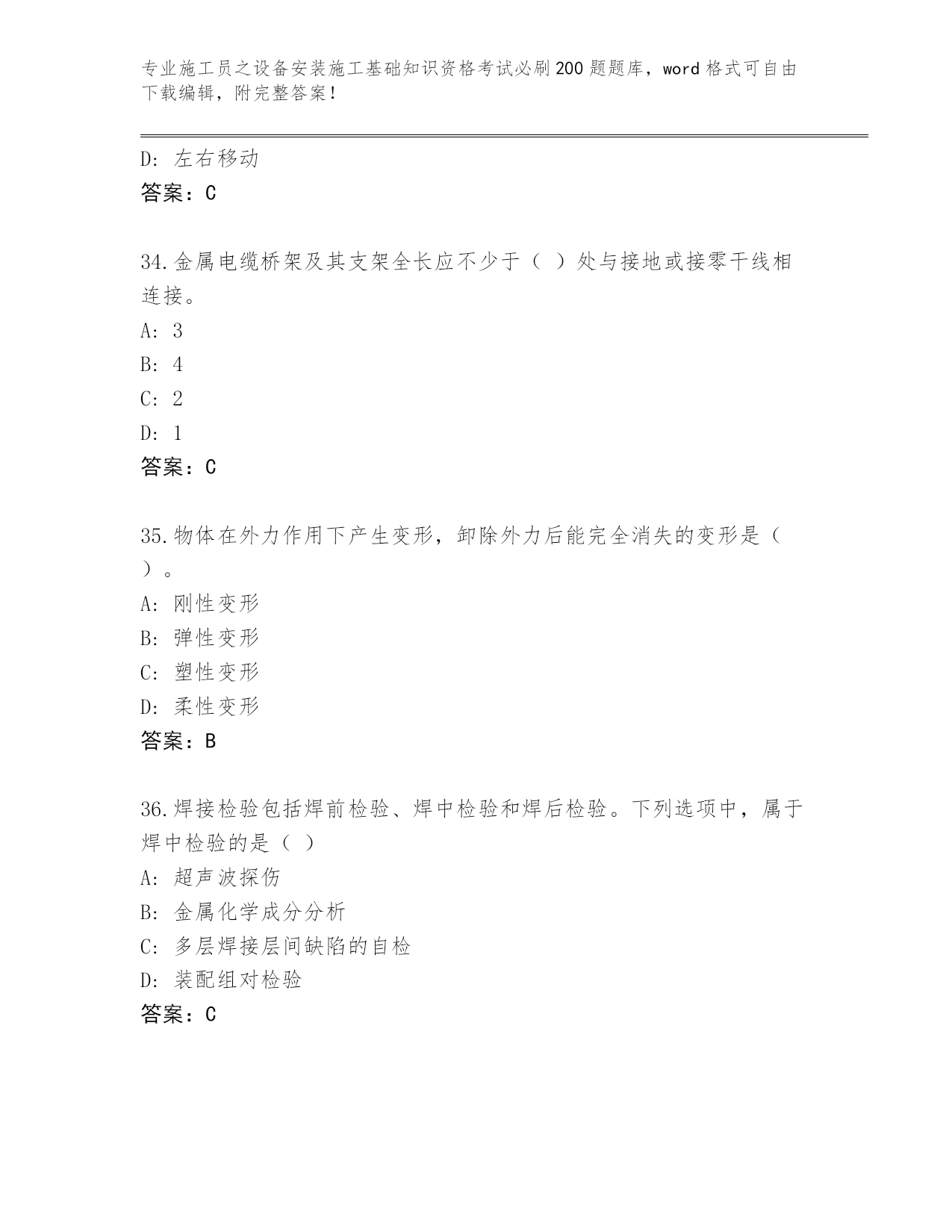 专业施工员之设备安装施工基础知识资格考试必刷200题题库，word格式可自由下载编辑，附完整答案！

D: 左右移动
答案：C

34.金属电缆桥架及其支架全长应不少于（ ）处与接地或接零干线相连接。
A: 3
B: 4
C: 2
D: 1
答案：C

35.物体在外力作用下产生变形，卸除外力后能完全消失的变形是（ ）。
A: 刚性变形
B: 弹性变形
C: 塑性变形
D: 柔性变形
答案：B

36.焊接检验包括焊前检验、焊中检验和焊后检验。下列选项中，属于焊中检验的是（ ）
A: 超声波探伤
B: 金属化学成分分析
C: 多层焊接层间缺陷的自检
D: 装配组对检验
答案：C